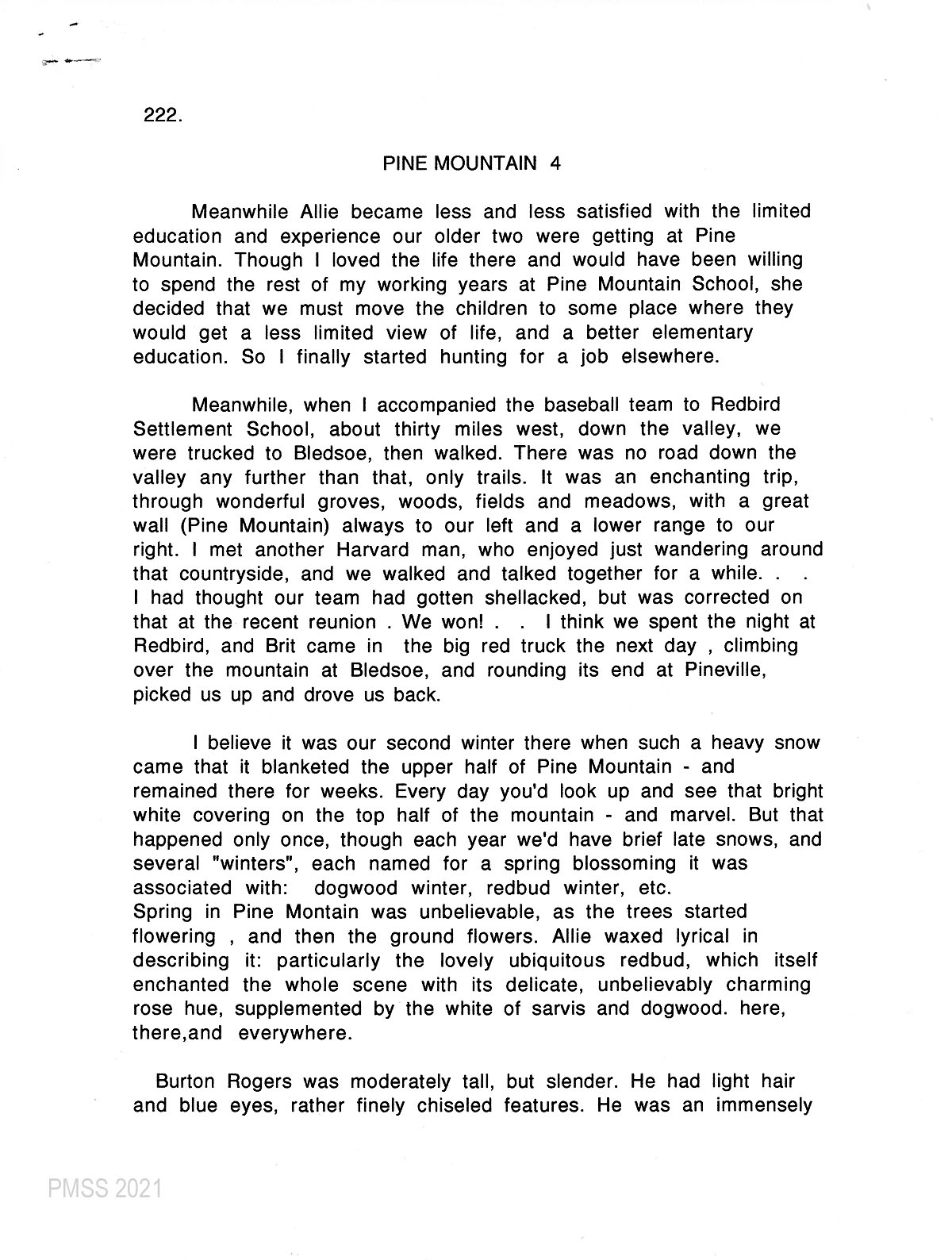 222.

PINE MOUNTAIN 4

Meanwhile Allie became less and less satisfied with the limited education and experience our older two were getting at Pine Mountain. Though I loved the life there and would have been willing to spend the rest of my working years at Pine Mountain School, she decided that we must move the children to some place where they would get a less limited view of life, and a better elementary education. So I finally started hunting for a job elsewhere.

Meanwhile, when I accompanied the baseball team to Redbird Settlement School, about thirty miles west, down the valley, we were trucked to Bledsoe, then walked. There was no road down the valley any further than that, only trails. It was an enchanting trip, through wonderful groves, woods, fields and meadows, with a great wall (Pine Mountain) always to our left and a lower range to our right. I met another Harvard man, who enjoyed just wandering around that countryside, and we walked and talked together for a while. . . I had thought our team had gotten shellacked, but was corrected on that at the recent reunion . We won! . . I think we spent the night at Redbird, and Brit came in the big red truck the next day , climbing over the mountain at Bledsoe, and rounding its end at Pineville, picked us up and drove us back.

I believe it was our second winter there when such a heavy snow came that it blanketed the upper half of Pine Mountain - and remained there for weeks. Every day you'd look up and see that bright white covering on the top half of the mountain - and marvel. But that happened only once, though each year we'd have brief late snows, and several "winters", each named for a spring blossoming it was associated with: dogwood winter, redbud winter, etc.
Spring in Pine Montain was unbelievable, as the trees started flowering , and then the ground flowers. Allie waxed lyrical in describing it: particularly the lovely ubiquitous redbud, which itself enchanted the whole scene with its delicate, unbelievably charming rose hue, supplemented by the white of sarvis and dogwood. here, there,and everywhere.

Burton Rogers was moderately tall, but slender. He had light hair and blue eyes, rather finely chiseled features. He was an immensely

PMSS 2021